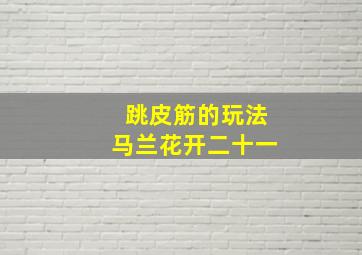 跳皮筋的玩法
马兰花开二十一